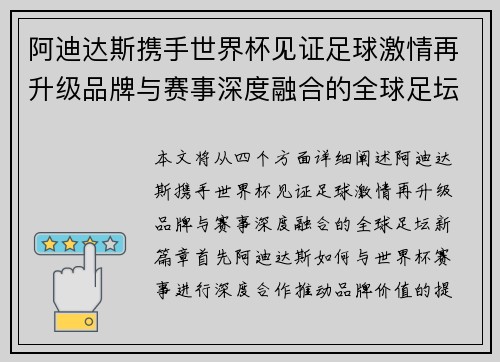 阿迪达斯携手世界杯见证足球激情再升级品牌与赛事深度融合的全球足坛

本文将从四个方面详细阐述阿迪达斯携手世界杯见证足球激情再升级品牌与赛事深度融合的全球足坛新篇章首先阿迪达斯如何与世界杯赛事进行深度合作推动品牌价值的提